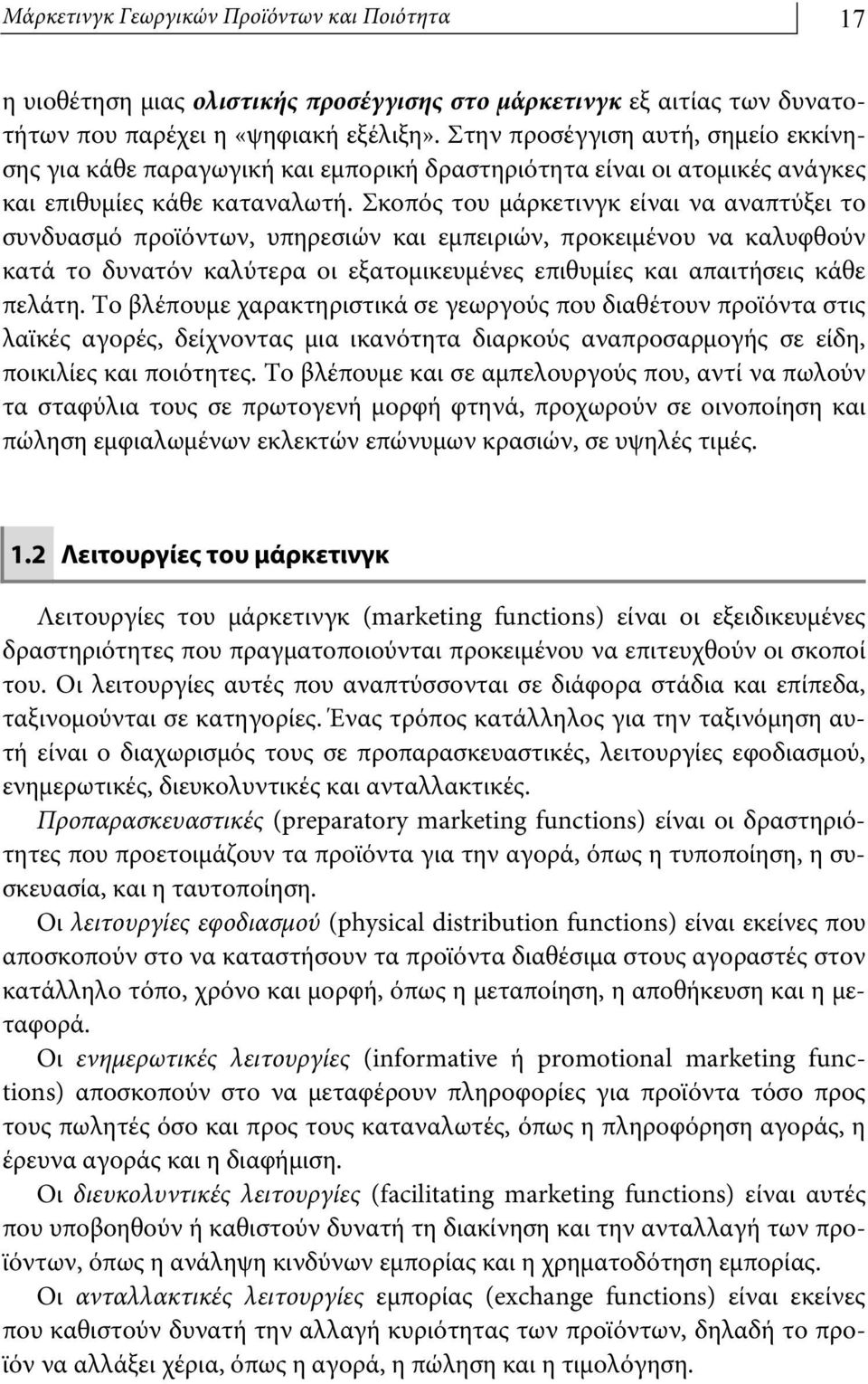 Μάρκετινγκ Γεωργικών Προϊόντων και Ποιότητα

17

η υιοθέτηση μιας ολιστικής προσέγγισης στο μάρκετινγκ εξ αιτίας των δυνατοτήτων που παρέχει η «ψηφιακή εξέλιξη». Στην προσέγγιση αυτή, σημείο εκκίνησης για κάθε παραγωγική και εμπορική δραστηριότητα είναι οι ατομικές ανάγκες και επιθυμίες κάθε καταναλωτή. Σκοπός του μάρκετινγκ είναι να αναπτύξει το συνδυασμό προϊόντων, υπηρεσιών και εμπειριών, προκειμένου να καλυφθούν κατά το δυνατόν καλύτερα οι εξατομικευμένες επιθυμίες και απαιτήσεις κάθε πελάτη. Το βλέπουμε χαρακτηριστικά σε γεωργούς που διαθέτουν προϊόντα στις λαϊκές αγορές, δείχνοντας μια ικανότητα διαρκούς αναπροσαρμογής σε είδη, ποικιλίες και ποιότητες. Το βλέπουμε και σε αμπελουργούς που, αντί να πωλούν τα σταφύλια τους σε πρωτογενή μορφή φτηνά, προχωρούν σε οινοποίηση και πώληση εμφιαλωμένων εκλεκτών επώνυμων κρασιών, σε υψηλές τιμές.

1.2 Λειτουργίες του μάρκετινγκ

Λειτουργίες του μάρκετινγκ (marketing functions) είναι οι εξειδικευμένες δραστηριότητες που πραγματοποιούνται προκειμένου να επιτευχθούν οι σκοποί του. Οι λειτουργίες αυτές που αναπτύσσονται σε διάφορα στάδια και επίπεδα, ταξινομούνται σε κατηγορίες. Ένας τρόπος κατάλληλος για την ταξινόμηση αυτή είναι ο διαχωρισμός τους σε προπαρασκευαστικές, λειτουργίες εφοδιασμού, ενημερωτικές, διευκολυντικές και ανταλλακτικές.

Προπαρασκευαστικές (preparatory marketing functions) είναι οι δραστηριότητες που προετοιμάζουν τα προϊόντα για την αγορά, όπως η τυποποίηση, η συσκευασία, και η ταυτοποίηση.

Οι λειτουργίες εφοδιασμού (physical distribution functions) είναι εκείνες που αποσκοπούν στο να καταστήσουν τα προϊόντα διαθέσιμα στους αγοραστές στον κατάλληλο τόπο, χρόνο και μορφή, όπως η μεταποίηση, η αποθήκευση και η μεταφορά.

Οι ενημερωτικές λειτουργίες (informative ή promotional marketing functions) αποσκοπούν στο να μεταφέρουν πληροφορίες για προϊόντα τόσο προς τους πωλητές όσο και προς τους καταναλωτές, όπως η πληροφόρηση αγοράς, η έρευνα αγοράς και η διαφήμιση.

Οι διευκολυντικές λειτουργίες (facilitating marketing functions) είναι αυτές που υποβοηθούν ή καθιστούν δυνατή τη διακίνηση και την ανταλλαγή των προϊόντων, όπως η ανάληψη κινδύνων εμπορίας και η χρηματοδότηση εμπορίας.

Οι ανταλλακτικές λειτουργίες εμπορίας (exchange functions) είναι εκείνες που καθιστούν δυνατή την αλλαγή κυριότητας των προϊόντων, δηλαδή το προϊόν να αλλάξει χέρια, όπως η αγορά, η πώληση και η τιμολόγηση.